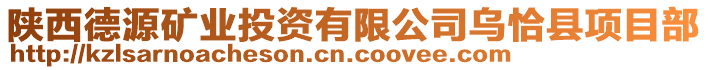 陕西德源矿业投资有限公司乌恰县项目部
http://kzlsarnoacheson.cn.coovee.com